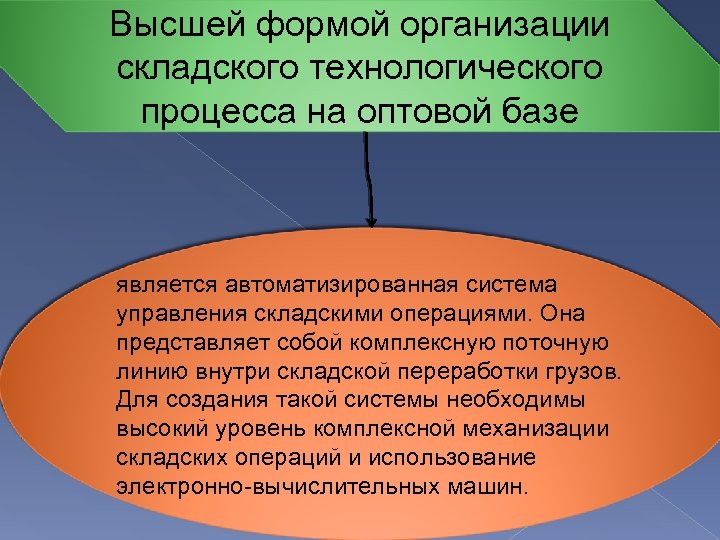 Высшей формой организации складского технологического процесса на оптовой базе

является автоматизированная система управления складскими операциями. Она представляет собой комплексную поточную линию внутри складской переработки грузов. Для создания такой системы необходимы высокий уровень комплексной механизации складских операций и использование электронно-вычислительных машин.